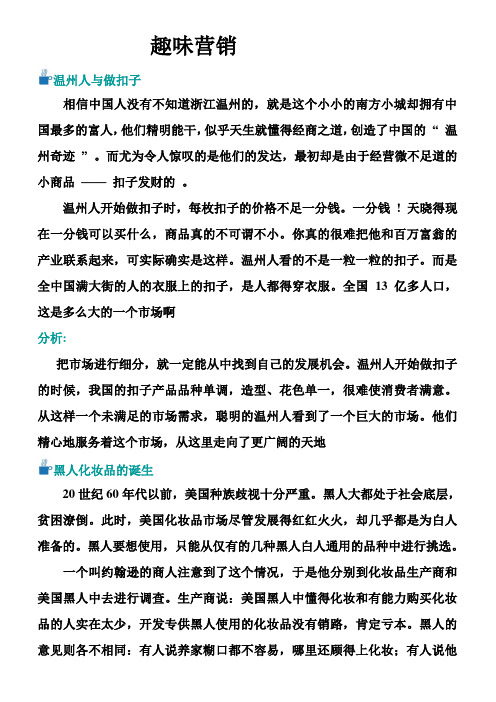 趣味营销

温州人与做扣子

相信中国人没有不知道浙江温州的，就是这个小小的南方小城却拥有中国最多的富人，他们精明能干，似乎天生就懂得经商之道，创造了中国的“ 温州奇迹 ”。而尤为令人惊叹的是他们的发达，最初却是由于经营微不足道的小商品 —— 扣子发财的 。

温州人开始做扣子时，每枚扣子的价格不足一分钱。一分钱 ！天晓得现在一分钱可以买什么，商品真的不可谓不小。你真的很难把他和百万富翁的产业联系起来，可实际确实是这样。温州人看的不是一粒一粒的扣子。而是全中国满大街的人的衣服上的扣子，是人都得穿衣服。全国 13 亿多人口，这是多么大的一个市场啊

分析:

把市场进行细分，就一定能从中找到自己的发展机会。温州人开始做扣子的时候，我国的扣子产品品种单调，造型、花色单一，很难使消费者满意。从这样一个未满足的市场需求，聪明的温州人看到了一个巨大的市场。他们精心地服务着这个市场，从这里走向了更广阔的天地

黑人化妆品的诞生

20 世纪 60 年代以前，美国种族歧视十分严重。黑人大都处于社会底层，贫困潦倒。此时，美国化妆品市场尽管发展得红红火火，却几乎都是为白人准备的。黑人要想使用，只能从仅有的几种黑人白人通用的品种中进行挑选。

一个叫约翰逊的商人注意到了这个情况，于是他分别到化妆品生产商和美国黑人中去进行调查。生产商说：美国黑人中懂得化妆和有能力购买化妆品的人实在太少，开发专供黑人使用的化妆品没有销路，肯定亏本。黑人的意见则各不相同：有人说养家糊口都不容易，哪里还顾得上化妆；有人说他